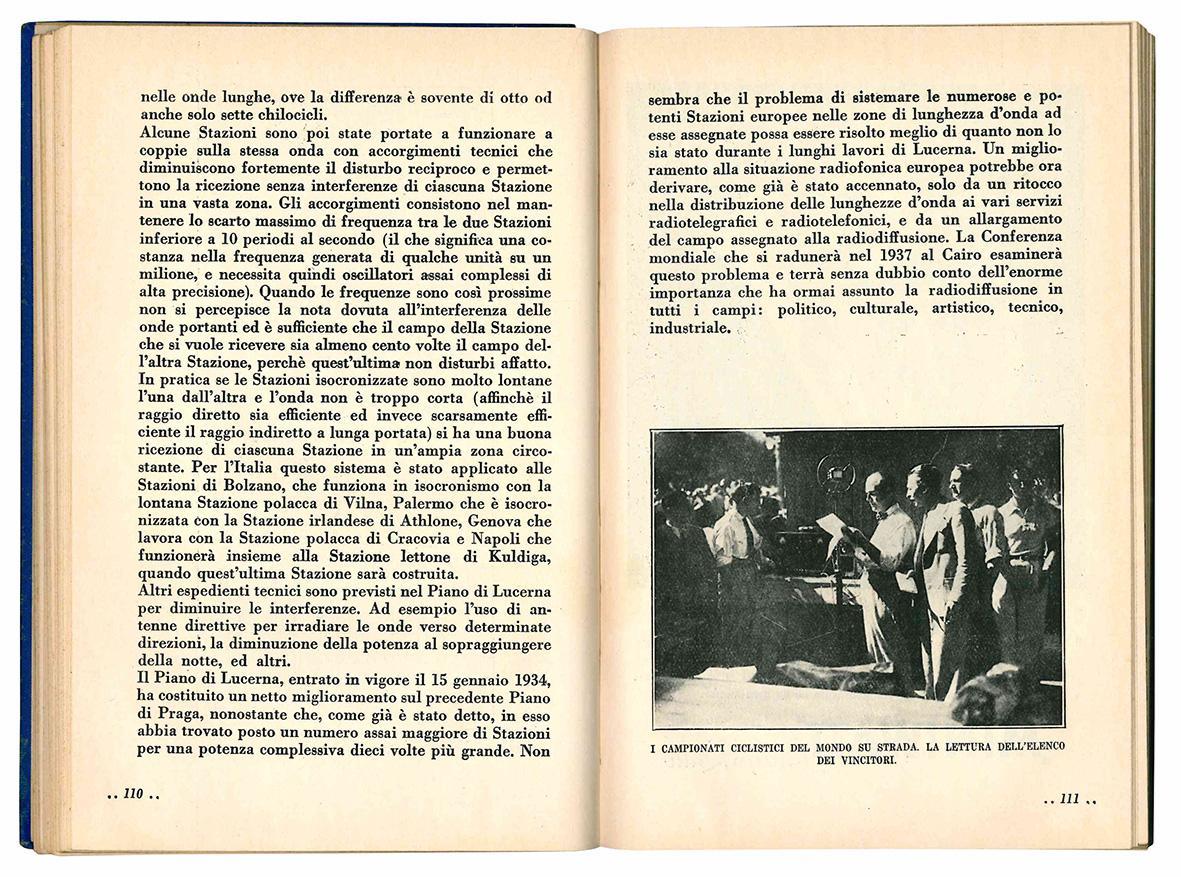 nelle onde lunghe, ove la differenza è sovente di otto od anche solo sette chilocicli.
Alcune Stazioni sono poi state portate a funzionare a coppie sulla stessa onda con accorgimenti tecnici che diminuiscono fortemente il disturbo reciproco e permettono la ricezione senza interferenze di ciascuna Stazione in una vasta zona. Gli accorgimenti consistono nel mantenere lo scarto massimo di frequenza tra le due Stazioni inferiore a 10 periodi al secondo (il che significa una costanza nella frequenza generata di qualche unità su un milione, e necessita quindi oscillatori assai complessi di alta precisione). Quando le frequenze sono così prossime non si percepisce la nota dovuta all'interferenza delle onde portanti ed è sufficiente che il campo della Stazione che si vuole ricevere sia almeno cento volte il campo dell'altra Stazione, perchè quest'ultima non disturbi affatto.
In pratica se le Stazioni isocronizzate sono molto lontane l'una dall'altra e l'onda non è troppo corta (affinchè il raggio diretto sia efficiente ed invece scarsamente efficiente il raggio indiretto a lunga portata) si ha una buona ricezione di ciascuna Stazione in un'ampia zona circostante. Per l'Italia questo sistema è stato applicato alle Stazioni di Bolzano, che funziona in isocronismo con la lontana Stazione polacca di Vilna, Palermo che è isocronizzata con la Stazione irlandese di Athlone, Genova che lavora con la Stazione polacca di Cracovia e Napoli che funzionerà insieme alla Stazione lettone di Kuldiga, quando quest'ultima Stazione sarà costruita.
Altri espedienti tecnici sono previsti nel Piano di Lucerna per diminuire le interferenze. Ad esempio l'uso di antenne direttive per irradiare le onde verso determinate direzioni, la diminuzione della potenza al sopraggiungere della notte, ed altri.
Il Piano di Lucerna, entrato in vigore il 15 gennaio 1934, ha costituito un netto miglioramento sul precedente Piano di Praga, nonostante che, come già è stato detto, in esso abbia trovato posto un numero assai maggiore di Stazioni per una potenza complessiva dieci volte più grande. Non

.. 110 ..

sembra che il problema di sistemare le numerose e potenti Stazioni europee nelle zone di lunghezza d'onda ad esse assegnate possa essere risolto meglio di quanto non lo sia stato durante i lunghi lavori di Lucerna. Un miglioramento alla situazione radiofonica europea potrebbe ora derivare, come già è stato accennato, solo da un ritocco nella distribuzione delle lunghezze d'onda ai vari servizi radiotelegrafici e radiotelefonici, e da un allargamento del campo assegnato alla radiodiffusione. La Conferenza mondiale che si radunerà nel 1937 al Cairo esaminerà questo problema e terrà senza dubbio conto dell'enorme importanza che ha ormai assunto la radiodiffusione in tutti i campi: politico, culturale, artistico, tecnico, industriale.

I CAMPIONATI CICLISTICI DEL MONDO SU STRADA. LA LETTURA DELL'ELENCO DEI VINCITORI.

.. 111 ..